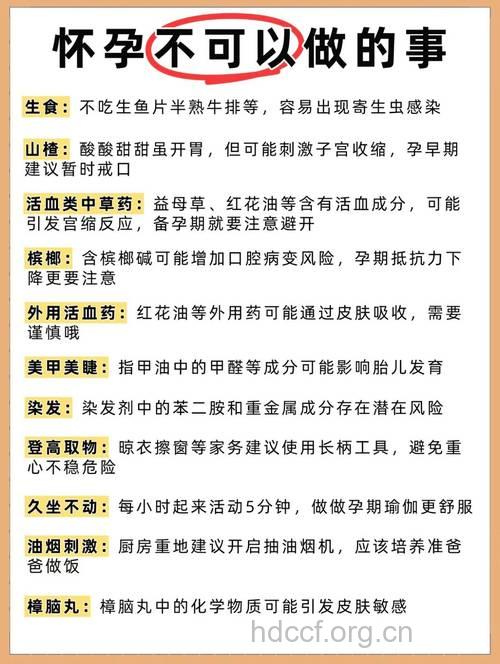 怀孕不可以做的事

生食：不吃生鱼片半熟牛排等，容易出现寄生虫感染

山楂：酸酸甜甜虽开胃，但可能刺激子宫收缩，孕早期建议暂时戒口

活血类中草药：益母草、红花油等含有活血成分，可能引发宫缩反应，备孕期就要注意避开

槟榔：含槟榔碱可能增加口腔病变风险，孕期抵抗力下降更要注意

外用活血药：红花油等外用药可能通过皮肤吸收，需要谨慎哦

美甲美睫：指甲油中的甲醛等成分可能影响胎儿发育

染发：染发剂中的苯二胺和重金属成分存在潜在风险

登高取物：晾衣擦窗等家务建议使用长柄工具，避免重心不稳危险

久坐不动：每小时起来活动5分钟，做做孕期瑜伽更舒服

油烟刺激：厨房重地建议开启抽油烟机，应该培养准爸爸做饭

樟脑丸：樟脑丸中的化学物质可能引发皮肤敏感

hdccf.org.cn